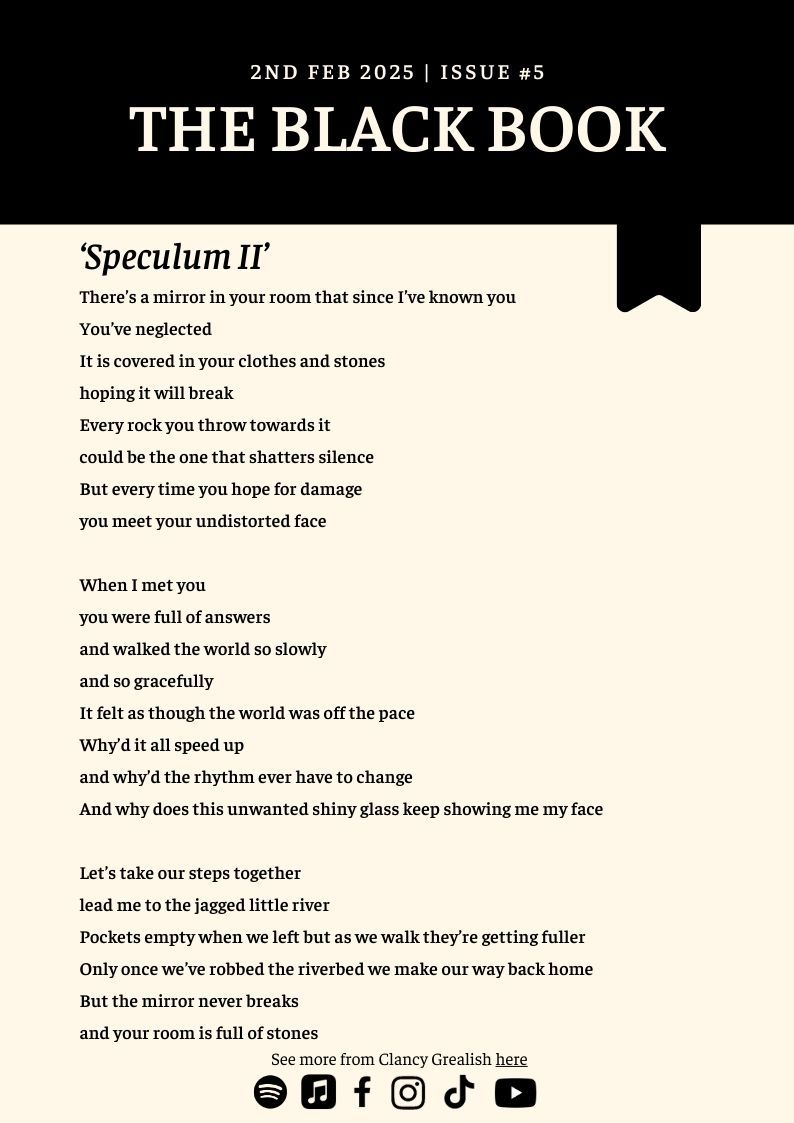 2ND FEB 2025 | ISSUE #5

THE BLACK BOOK

‘Speculum II’

There’s a mirror in your room that since I’ve known you
You’ve neglected
It is covered in your clothes and stones
hoping it will break
Every rock you throw towards it
could be the one that shatters silence
But every time you hope for damage
you meet your undistorted face

When I met you
you were full of answers
and walked the world so slowly
and so gracefully
It felt as though the world was off the pace
Why’d it all speed up
and why’d the rhythm ever have to change
And why does this unwanted shiny glass keep showing me my face

Let’s take our steps together
lead me to the jagged little river
Pockets empty when we left but as we walk they’re getting fuller
Only once we’ve robbed the riverbed we make our way back home
But the mirror never breaks
and your room is full of stones

See more from Clancy Grealish here